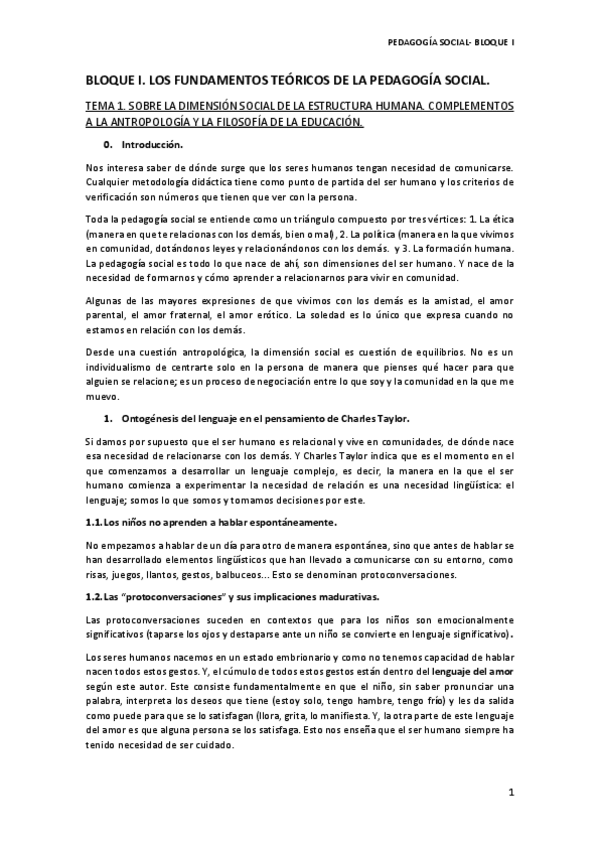 PEDAGOGÍA SOCIAL- BLOQUE I

BLOQUE I. LOS FUNDAMENTOS TEÓRICOS DE LA PEDAGOGÍA SOCIAL.

TEMA 1. SOBRE LA DIMENSIÓN SOCIAL DE LA ESTRUCTURA HUMANA. COMPLEMENTOS A LA ANTROPOLOGÍA Y LA FILOSOFÍA DE LA EDUCACIÓN.

0. Introducción.

Nos interesa saber de dónde surge que los seres humanos tengan necesidad de comunicarse. Cualquier metodología didáctica tiene como punto de partida del ser humano y los criterios de verificación son números que tienen que ver con la persona.

Toda la pedagogía social se entiende como un triángulo compuesto por tres vértices: 1. La ética (manera en que te relacionas con los demás, bien o mal) , 2. La política (manera en la que vivimos en comunidad, dotándonos leyes y relacionándonos con los demás. y 3. La formación humana. La pedagogía social es todo lo que nace de ahí, son dimensiones del ser humano. Y nace de la necesidad de formarnos y cómo aprender a relacionarnos para vivir en comunidad.

Algunas de las mayores expresiones de que vivimos con los demás es la amistad, el amor parental, el amor fraternal, el amor erótico. La soledad es lo único que expresa cuando no estamos en relación con los demás.

Desde una cuestión antropológica, la dimensión social es cuestión de equilibrios. No es un individualismo de centrarte solo en la persona de manera que pienses qué hacer para que alguien se relacione; es un proceso de negociación entre lo que soy y la comunidad en la que me muevo.

1. Ontogénesis del lenguaje en el pensamiento de Charles Taylor.

Si damos por supuesto que el ser humano es relacional y vive en comunidades, de dónde nace esa necesidad de relacionarse con los demás. Y Charles Taylor indica que es el momento en el que comenzamos a desarrollar un lenguaje complejo, es decir, la manera en la que el ser humano comienza a experimentar la necesidad de relación es una necesidad lingüística: el lenguaje; somos lo que somos y tomamos decisiones por este.

1.1. Los niños no aprenden a hablar espontáneamente.

No empezamos a hablar de un día para otro de manera espontánea, sino que antes de hablar se han desarrollado elementos lingüísticos que han llevado a comunicarse con su entorno, como risas, juegos, llantos, gestos, balbuceos… Esto se denominan protoconversaciones.

1.2. Las "protoconversaciones" y sus implicaciones madurativas.

Las protoconversaciones suceden en contextos que para los niños son emocionalmente significativos (taparse los ojos y destaparse ante un niño se convierte en lenguaje significativo).

Los seres humanos nacemos en un estado embrionario y como no tenemos capacidad de hablar nacen todos estos gestos. Y, el cúmulo de todos estos gestos están dentro del lenguaje del amor según este autor. Este consiste fundamentalmente en que el niño, sin saber pronunciar una palabra, interpreta los deseos que tiene (estoy solo, tengo hambre, tengo frío) y les da salida como puede para que se lo satisfagan (llora, grita, lo manifiesta. Y, la otra parte de este lenguaje del amor es que alguna persona se los satisfaga. Esto nos enseña que el ser humano siempre ha tenido necesidad de ser cuidado.

1